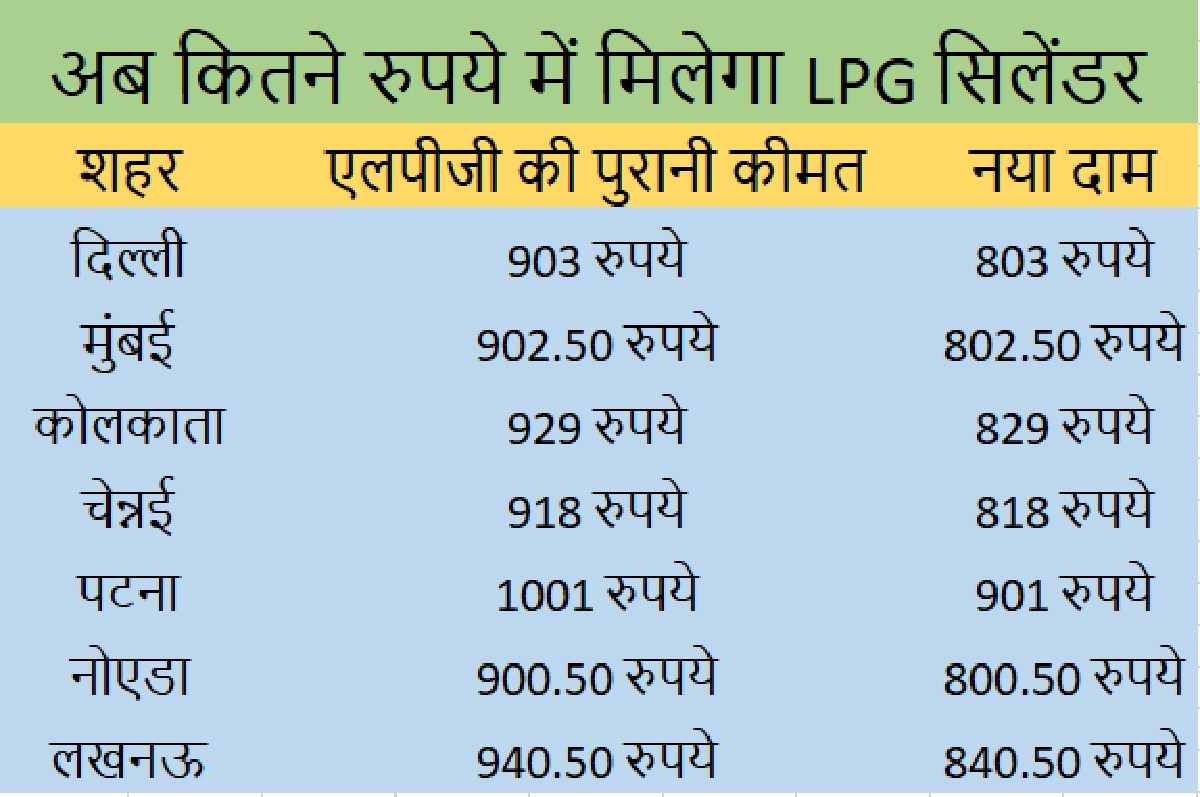 अब कितने रुपये में मिलेगा LPG सिलेंडर

| शहर | एलपीजी की पुरानी कीमत | नया दाम |
|---|---|---|
| दिल्ली | 903 रुपये | 803 रुपये |
| मुंबई | 902.50 रुपये | 802.50 रुपये |
| कोलकाता | 929 रुपये | 829 रुपये |
| चेन्नई | 918 रुपये | 818 रुपये |
| पटना | 1001 रुपये | 901 रुपये |
| नोएडा | 900.50 रुपये | 800.50 रुपये |
| लखनऊ | 940.50 रुपये | 840.50 रुपये |